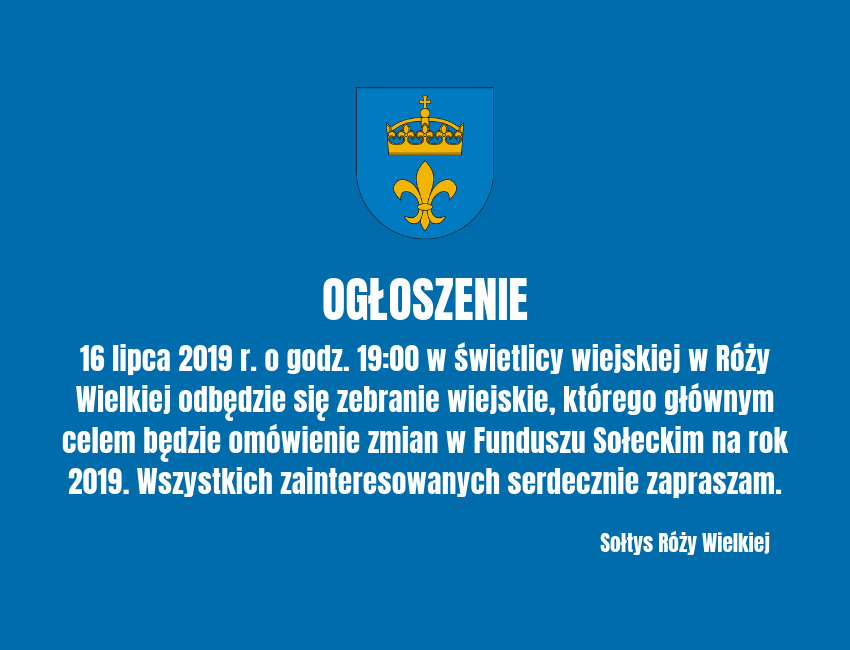 OGŁOSZENIE

16 lipca 2019 r. o godz. 19:00 w świetlicy wiejskiej w Róży Wielkiej odbędzie się zebranie wiejskie, którego głównym celem będzie omówienie zmian w Funduszu Sołeckim na rok 2019. Wszystkich zainteresowanych serdecznie zapraszam.

Sołtys Róży Wielkiej